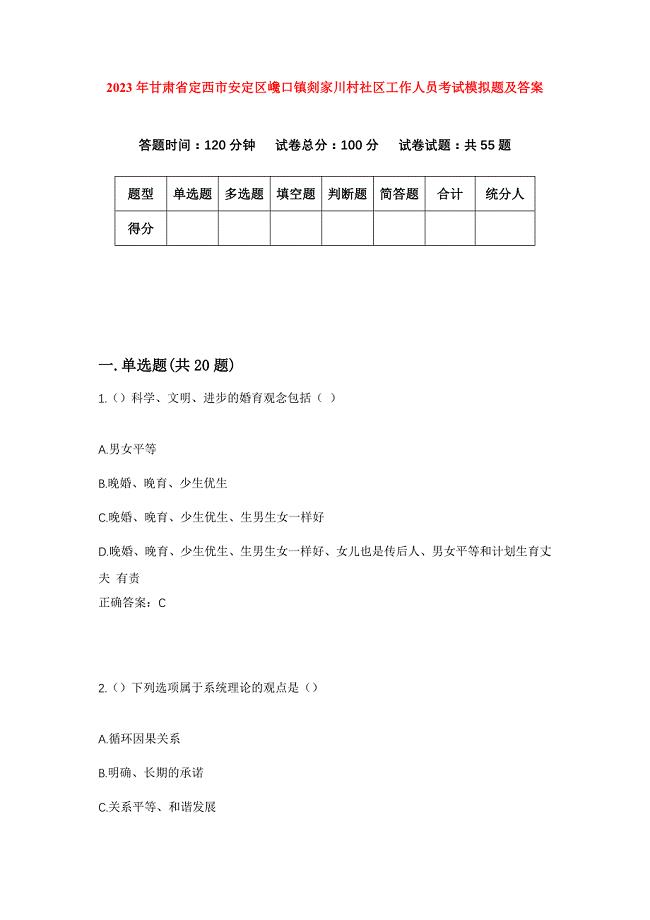 2023年甘肃省定西市安定区巉口镇剡家川村社区工作人员考试模拟题及答案

答题时间：120分钟　试卷总分：100分　试卷试题：共55题

| 题型 | 单选题 | 多选题 | 填空题 | 判断题 | 简答题 | 合计 | 统分人 |
|---|---|---|---|---|---|---|---|
| 得分 | | | | | | | |

一.单选题(共20题)

1.（）科学、文明、进步的婚育观念包括（ ）

A.男女平等

B.晚婚、晚育、少生优生

C.晚婚、晚育、少生优生、生男生女一样好

D.晚婚、晚育、少生优生、生男生女一样好、女儿也是传后人、男女平等和计划生育丈夫 有责
正确答案：C

2.（）下列选项属于系统理论的观点是（）

A.循环因果关系

B.明确、长期的承诺

C.关系平等、和谐发展